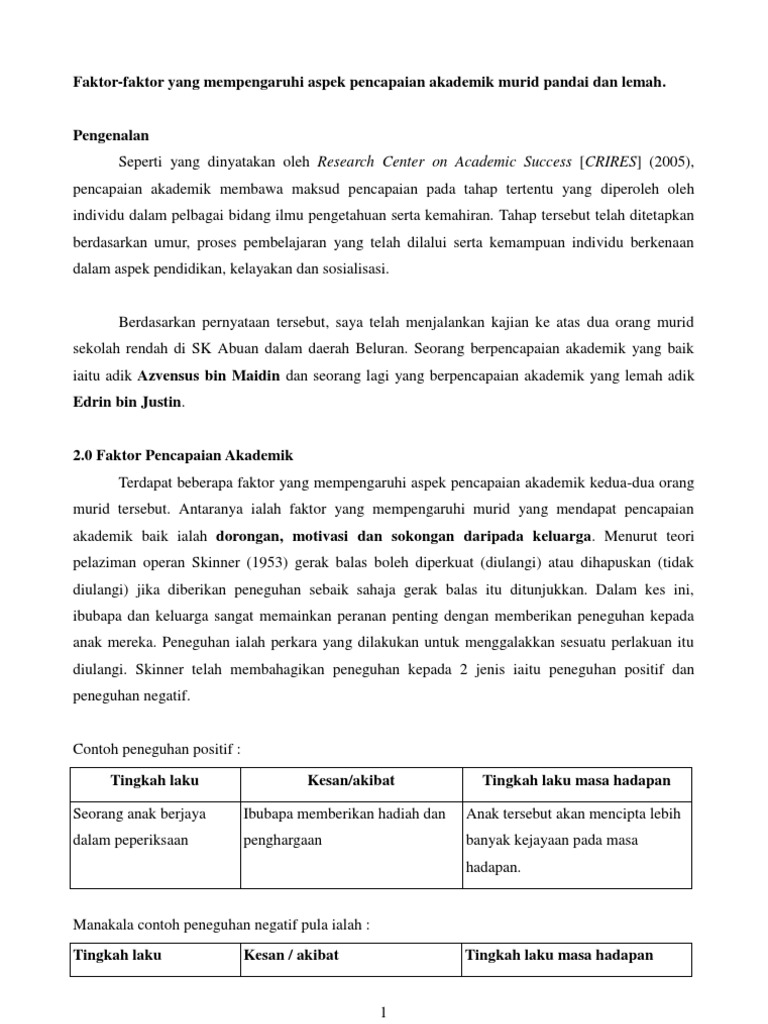 Faktor-faktor yang mempengaruhi aspek pencapaian akademik murid pandai dan lemah.

Pengenalan

Seperti yang dinyatakan oleh Research Center on Academic Success [CRIRES] (2005), pencapaian akademik membawa maksud pencapaian pada tahap tertentu yang diperoleh oleh individu dalam pelbagai bidang ilmu pengetahuan serta kemahiran. Tahap tersebut telah ditetapkan berdasarkan umur, proses pembelajaran yang telah dilalui serta kemampuan individu berkenaan dalam aspek pendidikan, kelayakan dan sosialisasi.

Berdasarkan pernyataan tersebut, saya telah menjalankan kajian ke atas dua orang murid sekolah rendah di SK Abuan dalam daerah Beluran. Seorang berpencapaian akademik yang baik iaitu adik Azvensus bin Maidin dan seorang lagi yang berpencapaian akademik yang lemah adik Edrin bin Justin.

2.0 Faktor Pencapaian Akademik

Terdapat beberapa faktor yang mempengaruhi aspek pencapaian akademik kedua-dua orang murid tersebut. Antaranya ialah faktor yang mempengaruhi murid yang mendapat pencapaian akademik baik ialah dorongan, motivasi dan sokongan daripada keluarga. Menurut teori pelaziman operan Skinner (1953) gerak balas boleh diperkuat (diulangi) atau dihapuskan (tidak diulangi) jika diberikan peneguhan sebaik sahaja gerak balas itu ditunjukkan. Dalam kes ini, ibubapa dan keluarga sangat memainkan peranan penting dengan memberikan peneguhan kepada anak mereka. Peneguhan ialah perkara yang dilakukan untuk menggalakkan sesuatu perlakuan itu diulangi. Skinner telah membahagikan peneguhan kepada 2 jenis iaitu peneguhan positif dan peneguhan negatif.

Contoh peneguhan positif :

| Tingkah laku | Kesan/akibat | Tingkah laku masa hadapan |
|---|---|---|
| Seorang anak berjaya dalam peperiksaan | Ibubapa memberikan hadiah dan penghargaan | Anak tersebut akan mencipta lebih banyak kejayaan pada masa hadapan. |

Manakala contoh peneguhan negatif pula ialah :

| Tingkah laku | Kesan / akibat | Tingkah laku masa hadapan |
|---|---|---|

1